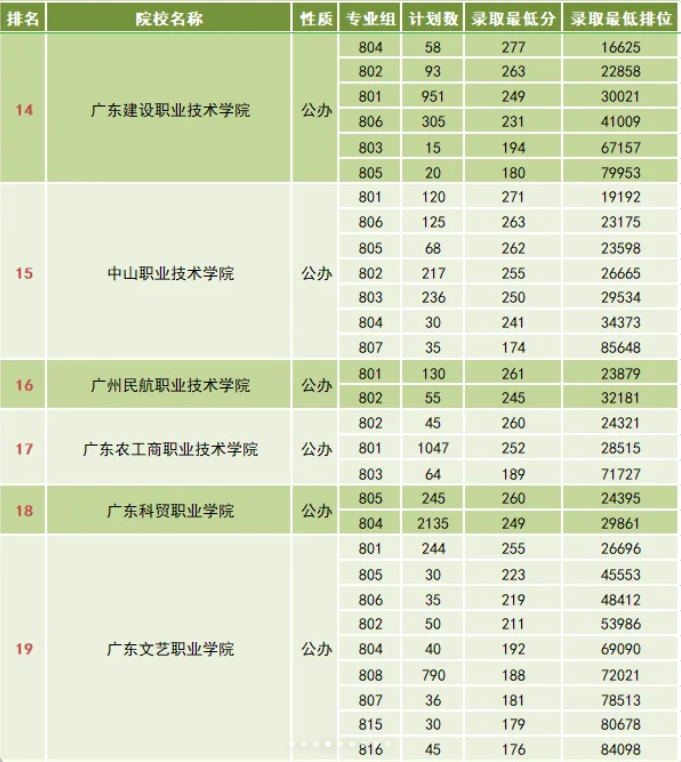 | 排名 | 院校名称 | 性质 | 专业组 | 计划数 | 录取最低分 | 录取最低排位 |
|---|---|---|---|---|---|---|
| 14 | 广东建设职业技术学院 | 公办 | 804 | 58 | 277 | 16625 |
| | | | 802 | 93 | 263 | 22858 |
| | | | 801 | 951 | 249 | 30021 |
| | | | 806 | 305 | 231 | 41009 |
| | | | 803 | 15 | 194 | 67157 |
| | | | 805 | 20 | 180 | 79953 |
| 15 | 中山职业技术学院 | 公办 | 801 | 120 | 271 | 19192 |
| | | | 806 | 125 | 263 | 23175 |
| | | | 805 | 68 | 262 | 23598 |
| | | | 802 | 217 | 255 | 26665 |
| | | | 803 | 236 | 250 | 29534 |
| | | | 804 | 30 | 241 | 34373 |
| | | | 807 | 35 | 174 | 85648 |
| 16 | 广州民航职业技术学院 | 公办 | 801 | 130 | 261 | 23879 |
| | | | 802 | 55 | 245 | 32181 |
| 17 | 广东农工商职业技术学院 | 公办 | 802 | 45 | 260 | 24321 |
| | | | 801 | 1047 | 252 | 28515 |
| | | | 803 | 64 | 189 | 71727 |
| 18 | 广东科贸职业学院 | 公办 | 805 | 245 | 260 | 24395 |
| | | | 804 | 2135 | 249 | 29861 |
| 19 | 广东文艺职业学院 | 公办 | 801 | 244 | 255 | 26696 |
| | | | 805 | 30 | 223 | 45553 |
| | | | 806 | 35 | 219 | 48412 |
| | | | 802 | 50 | 211 | 53986 |
| | | | 804 | 40 | 192 | 69090 |
| | | | 808 | 790 | 188 | 72021 |
| | | | 807 | 36 | 181 | 78513 |
| | | | 815 | 30 | 179 | 80678 |
| | | | 816 | 45 | 176 | 84098 |